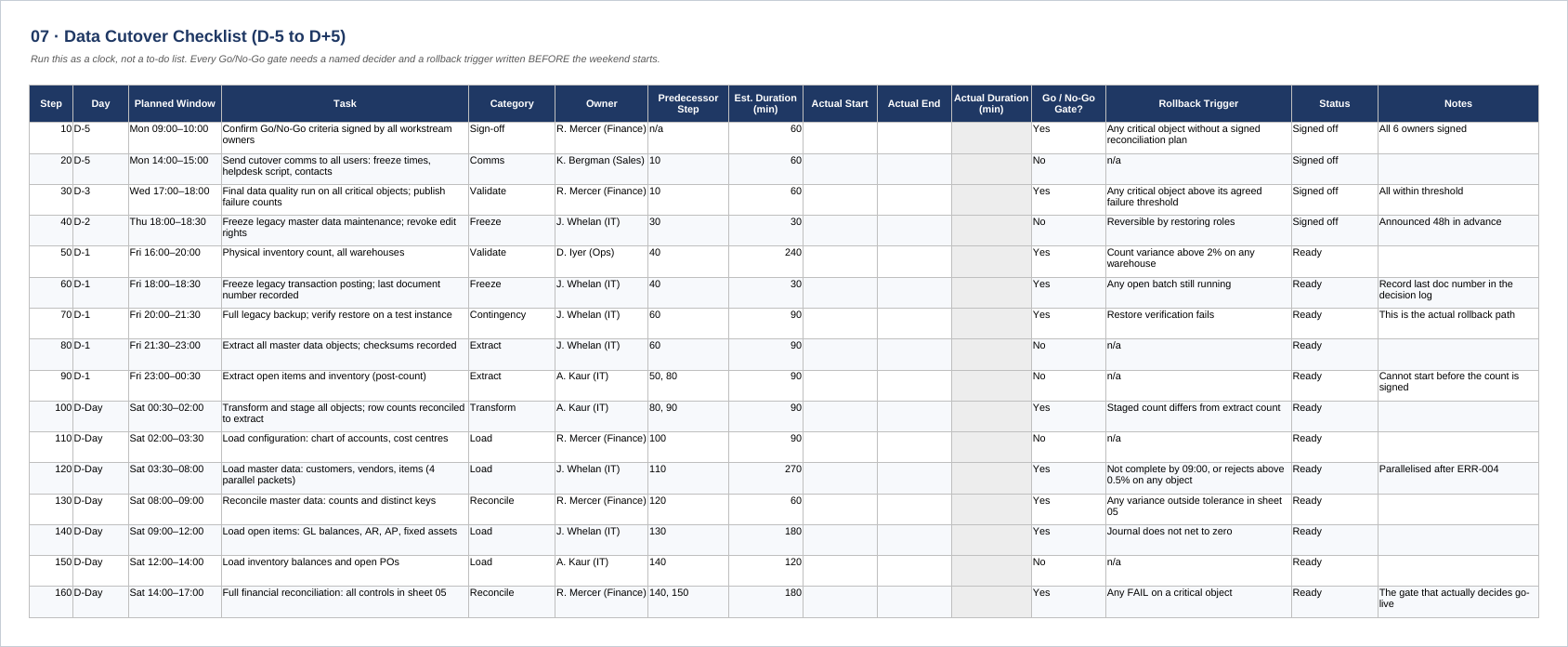 07 · Data Cutover Checklist (D-5 to D+5)

Run this as a clock, not a to-do list. Every Go/No-Go gate needs a named decider and a rollback trigger written BEFORE the weekend starts.

| Step | Day | Planned Window | Task | Category | Owner | Predecessor Step | Est. Duration (min) | Actual Start | Actual End | Actual Duration (min) | Go / No-Go Gate? | Rollback Trigger | Status | Notes |
|---|---|---|---|---|---|---|---|---|---|---|---|---|---|---|
| 10 | D-5 | Mon 09:00–10:00 | Confirm Go/No-Go criteria signed by all workstream owners | Sign-off | R. Mercer (Finance) | n/a | 60 | | | | Yes | Any critical object without a signed reconciliation plan | Signed off | All 6 owners signed |
| 20 | D-5 | Mon 14:00–15:00 | Send cutover comms to all users: freeze times, helpdesk script, contacts | Comms | K. Bergman (Sales) | 10 | 60 | | | | No | n/a | Signed off | |
| 30 | D-3 | Wed 17:00–18:00 | Final data quality run on all critical objects; publish failure counts | Validate | R. Mercer (Finance) | 10 | 60 | | | | Yes | Any critical object above its agreed failure threshold | Signed off | All within threshold |
| 40 | D-2 | Thu 18:00–18:30 | Freeze legacy master data maintenance; revoke edit rights | Freeze | J. Whelan (IT) | 30 | 30 | | | | No | Reversible by restoring roles | Signed off | Announced 48h in advance |
| 50 | D-1 | Fri 16:00–20:00 | Physical inventory count, all warehouses | Validate | D. Iyer (Ops) | 40 | 240 | | | | Yes | Count variance above 2% on any warehouse | Ready | |
| 60 | D-1 | Fri 18:00–18:30 | Freeze legacy transaction posting; last document number recorded | Freeze | J. Whelan (IT) | 40 | 30 | | | | Yes | Any open batch still running | Ready | Record last doc number in the decision log |
| 70 | D-1 | Fri 20:00–21:30 | Full legacy backup; verify restore on a test instance | Contingency | J. Whelan (IT) | 60 | 90 | | | | Yes | Restore verification fails | Ready | This is the actual rollback path |
| 80 | D-1 | Fri 21:30–23:00 | Extract all master data objects; checksums recorded | Extract | J. Whelan (IT) | 60 | 90 | | | | No | n/a | Ready | |
| 90 | D-1 | Fri 23:00–00:30 | Extract open items and inventory (post-count) | Extract | A. Kaur (IT) | 50, 80 | 90 | | | | No | n/a | Ready | Cannot start before the count is signed |
| 100 | D-Day | Sat 00:30–02:00 | Transform and stage all objects; row counts reconciled to extract | Transform | A. Kaur (IT) | 80, 90 | 90 | | | | Yes | Staged count differs from extract count | Ready | |
| 110 | D-Day | Sat 02:00–03:30 | Load configuration: chart of accounts, cost centres | Load | R. Mercer (Finance) | 100 | 90 | | | | No | n/a | Ready | |
| 120 | D-Day | Sat 03:30–08:00 | Load master data: customers, vendors, items (4 parallel packets) | Load | J. Whelan (IT) | 110 | 270 | | | | Yes | Not complete by 09:00, or rejects above 0.5% on any object | Ready | Parallelised after ERR-004 |
| 130 | D-Day | Sat 08:00–09:00 | Reconcile master data: counts and distinct keys | Reconcile | R. Mercer (Finance) | 120 | 60 | | | | Yes | Any variance outside tolerance in sheet 05 | Ready | |
| 140 | D-Day | Sat 09:00–12:00 | Load open items: GL balances, AR, AP, fixed assets | Load | J. Whelan (IT) | 130 | 180 | | | | Yes | Journal does not net to zero | Ready | |
| 150 | D-Day | Sat 12:00–14:00 | Load inventory balances and open POs | Load | A. Kaur (IT) | 140 | 120 | | | | No | n/a | Ready | |
| 160 | D-Day | Sat 14:00–17:00 | Full financial reconciliation: all controls in sheet 05 | Reconcile | R. Mercer (Finance) | 140, 150 | 180 | | | | Yes | Any FAIL on a critical object | Ready | The gate that actually decides go-live |